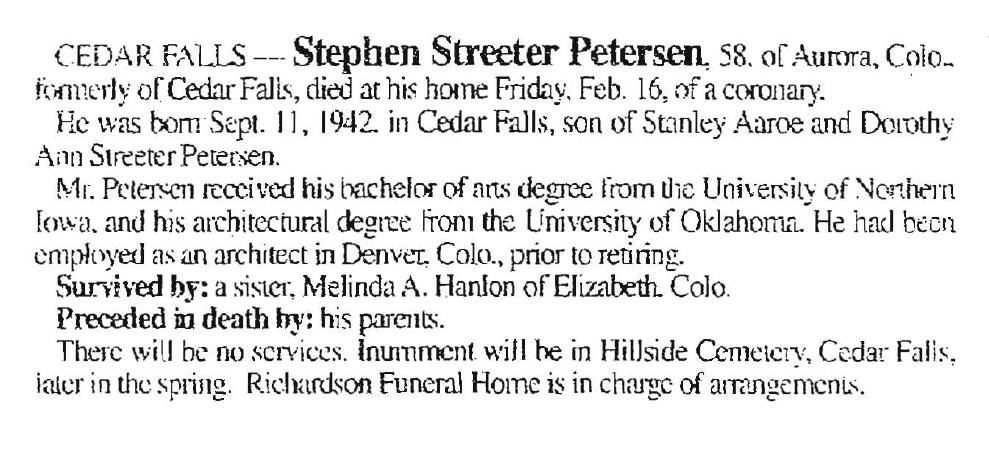 CEDAR FALLS --- Stephen Streeter Petersen, 58, of Aurora, Colo., formerly of Cedar Falls, died at his home Friday, Feb. 16, of a coronary.

He was born Sept. 11, 1942, in Cedar Falls, son of Stanley Aaroe and Dorothy Ann Streeter Petersen.

Mr. Petersen received his bachelor of arts degree from the University of Northern Iowa, and his architectural degree from the University of Oklahoma. He had been employed as an architect in Denver, Colo., prior to retiring.

Survived by: a sister, Melinda A. Hanlon of Elizabeth, Colo.

Preceded in death by: his parents.

There will be no services. Inurnment will be in Hillside Cemetery, Cedar Falls, later in the spring. Richardson Funeral Home is in charge of arrangements.